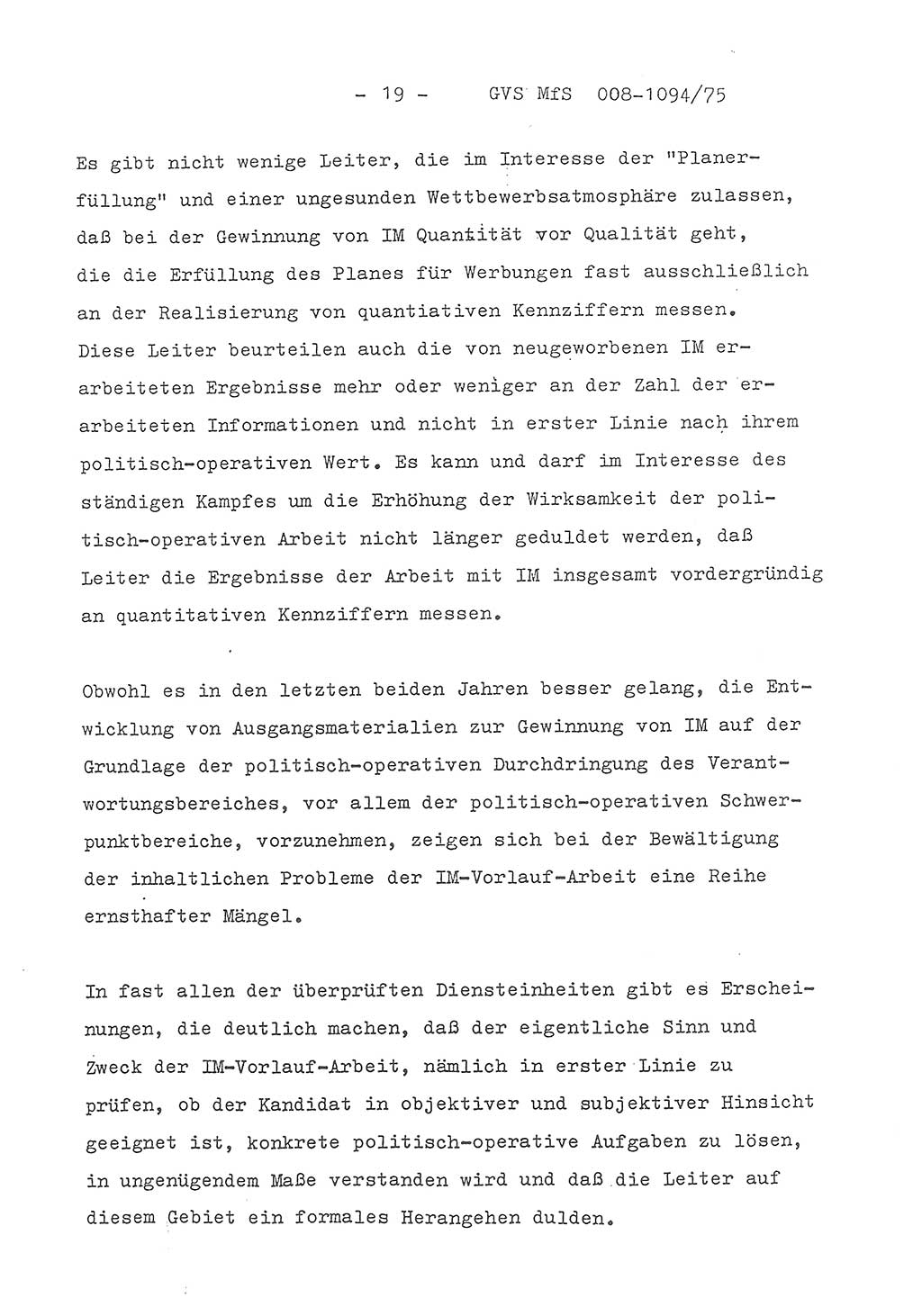 - 19 - GVS MfS 008-1094/75

Es gibt nicht wenige Leiter, die im Interesse der "Planerfüllung" und einer ungesunden Wettbewerbsatmosphäre zulassen, daß bei der Gewinnung von IM Quantität vor Qualität geht, die die Erfüllung des Planes für Werbungen fast ausschließlich an der Realisierung von quantiativen Kennziffern messen. Diese Leiter beurteilen auch die von neugeworbenen IM erarbeiteten Ergebnisse mehr oder weniger an der Zahl der erarbeiteten Informationen und nicht in erster Linie nach ihrem politisch-operativen Wert. Es kann und darf im Interesse des ständigen Kampfes um die Erhöhung der Wirksamkeit der politisch-operativen Arbeit nicht länger geduldet werden, daß Leiter die Ergebnisse der Arbeit mit IM insgesamt vordergründig an quantitativen Kennziffern messen.

Obwohl es in den letzten beiden Jahren besser gelang, die Entwicklung von Ausgangsmaterialien zur Gewinnung von IM auf der Grundlage der politisch-operativen Durchdringung des Verantwortungsbereiches, vor allem der politisch-operativen Schwerpunktbereiche, vorzunehmen, zeigen sich bei der Bewältigung der inhaltlichen Probleme der IM-Vorlauf-Arbeit eine Reihe ernsthafter Mängel.

In fast allen der überprüften Diensteinheiten gibt es Erscheinungen, die deutlich machen, daß der eigentliche Sinn und Zweck der IM-Vorlauf-Arbeit, nämlich in erster Linie zu prüfen, ob der Kandidat in objektiver und subjektiver Hinsicht geeignet ist, konkrete politisch-operative Aufgaben zu lösen, in ungenügendem Maße verstanden wird und daß die Leiter auf diesem Gebiet ein formales Herangehen dulden.